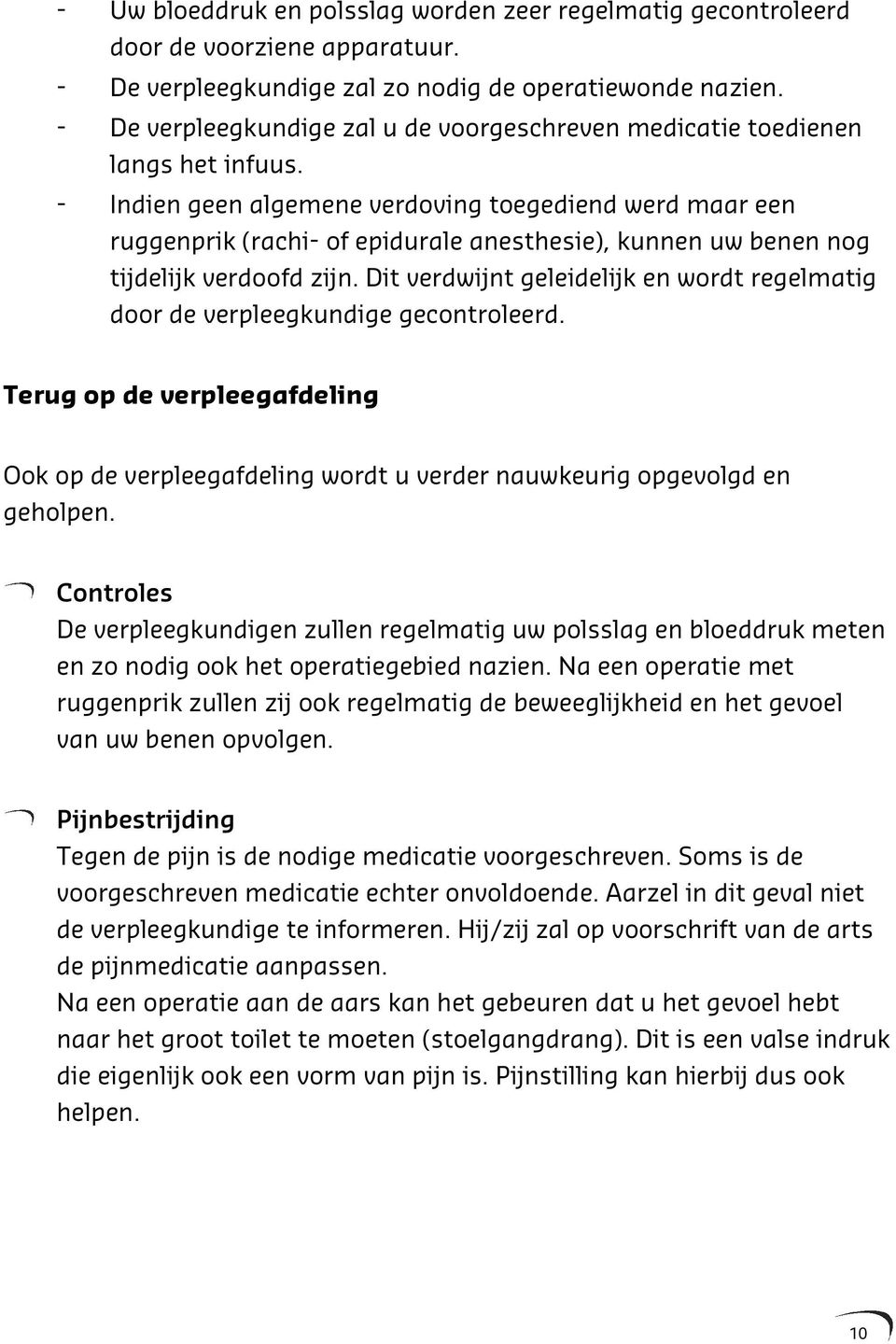 - Uw bloeddruk en polsslag worden zeer regelmatig gecontroleerd door de voorziene apparatuur.
- De verpleegkundige zal zo nodig de operatiewonde nazien.
- De verpleegkundige zal u de voorgeschreven medicatie toedienen langs het infuus.
- Indien geen algemene verdoving toegediend werd maar een ruggenprik (rachi- of epidurale anesthesie), kunnen uw benen nog tijdelijk verdoofd zijn. Dit verdwijnt geleidelijk en wordt regelmatig door de verpleegkundige gecontroleerd.

Terug op de verpleegafdeling

Ook op de verpleegafdeling wordt u verder nauwkeurig opgevolgd en geholpen.

Controles
De verpleegkundigen zullen regelmatig uw polsslag en bloeddruk meten en zo nodig ook het operatiegebied nazien. Na een operatie met ruggenprik zullen zij ook regelmatig de beweeglijkheid en het gevoel van uw benen opvolgen.

Pijnbestrijding
Tegen de pijn is de nodige medicatie voorgeschreven. Soms is de voorgeschreven medicatie echter onvoldoende. Aarzel in dit geval niet de verpleegkundige te informeren. Hij/zij zal op voorschrift van de arts de pijnmedicatie aanpassen.
Na een operatie aan de aars kan het gebeuren dat u het gevoel hebt naar het groot toilet te moeten (stoelgangdrang). Dit is een valse indruk die eigenlijk ook een vorm van pijn is. Pijnstilling kan hierbij dus ook helpen.

10